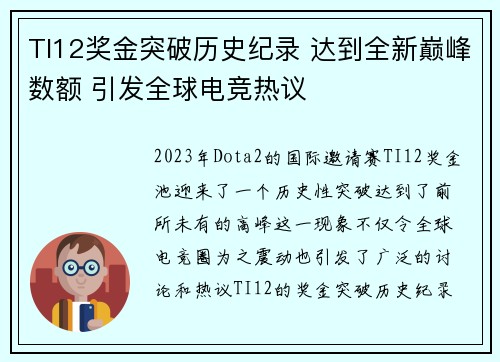 TI12奖金突破历史纪录 达到全新巅峰数额 引发全球电竞热议

2023年Dota2的国际邀请赛TI12奖金池迎来了一个历史性突破达到了前所未有的高峰这一现象不仅令全球电竞圈为之震动也引发了广泛的讨论和热议TI12的奖金突破历史纪录